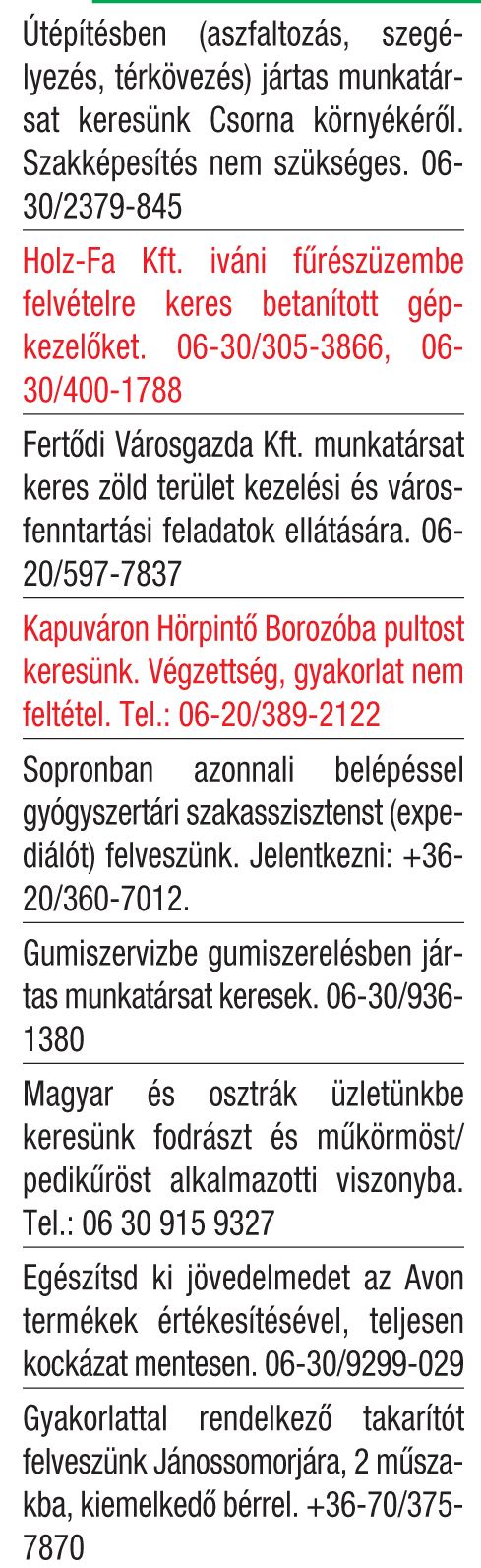 Útépítésben (aszfaltozás, szegélyezés, térkövezés) jártas munkatársat keresünk Csorna környékéről. Szakképesítés nem szükséges. 06-30/2379-845

Holz-Fa Kft. iváni fűrészüzembe felvételre keres betanított gépkezelőket. 06-30/305-3866, 06-30/400-1788

Fertődi Városgazda Kft. munkatársat keres zöld terület kezelési és városfenntartási feladatok ellátására. 06-20/597-7837

Kapuváron Hörpintő Borozóba pultost keresünk. Végzettség, gyakorlat nem feltétel. Tel.: 06-20/389-2122

Sopronban azonnali belépéssel gyógyszertári szakasszisztenst (expediálót) felveszünk. Jelentkezni: +36-20/360-7012.

Gumiszervizbe gumiszerelésben jártas munkatársat keresek. 06-30/936-1380

Magyar és osztrák üzletünkbe keresünk fodrászt és műkörmöst/pedikűröst alkalmazotti viszonyba. Tel.: 06 30 915 9327

Egészítsd ki jövedelmedet az Avon termékek értékesítésével, teljesen kockázat mentesen. 06-30/9299-029

Gyakorlattal rendelkező takarítót felveszünk Jánossomorjára, 2 műszakba, kiemelkedő bérrel. +36-70/375-7870